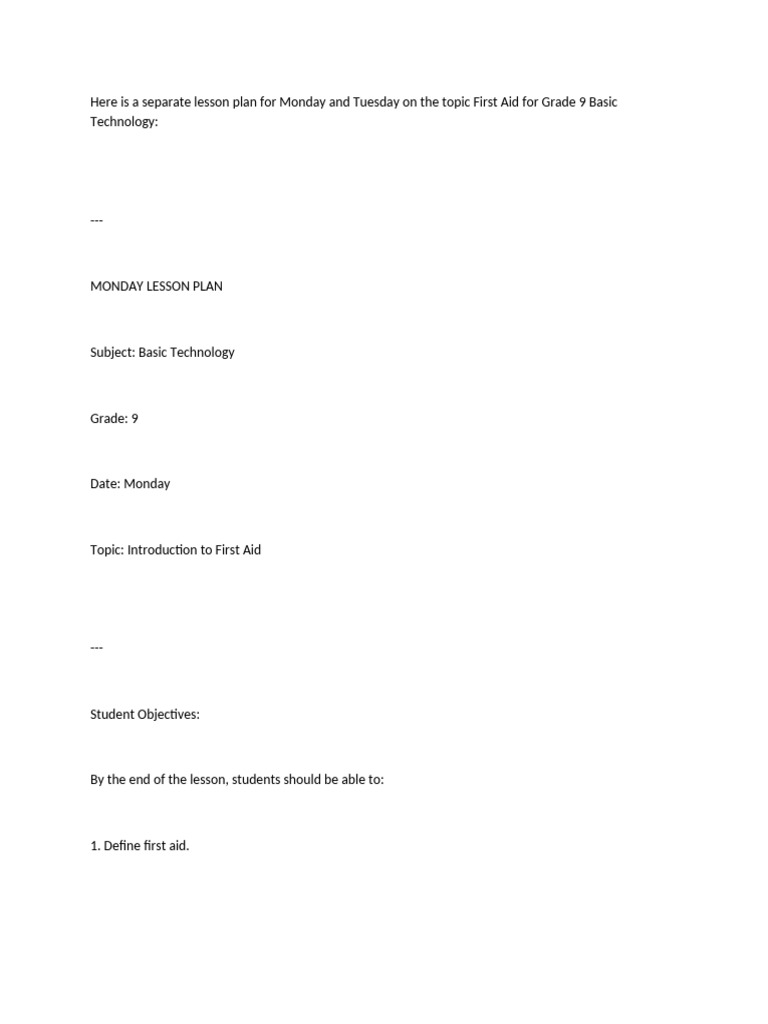 Here is a separate lesson plan for Monday and Tuesday on the topic First Aid for Grade 9 Basic Technology:

---

MONDAY LESSON PLAN

Subject: Basic Technology

Grade: 9

Date: Monday

Topic: Introduction to First Aid

---

Student Objectives:

By the end of the lesson, students should be able to:

1. Define first aid.